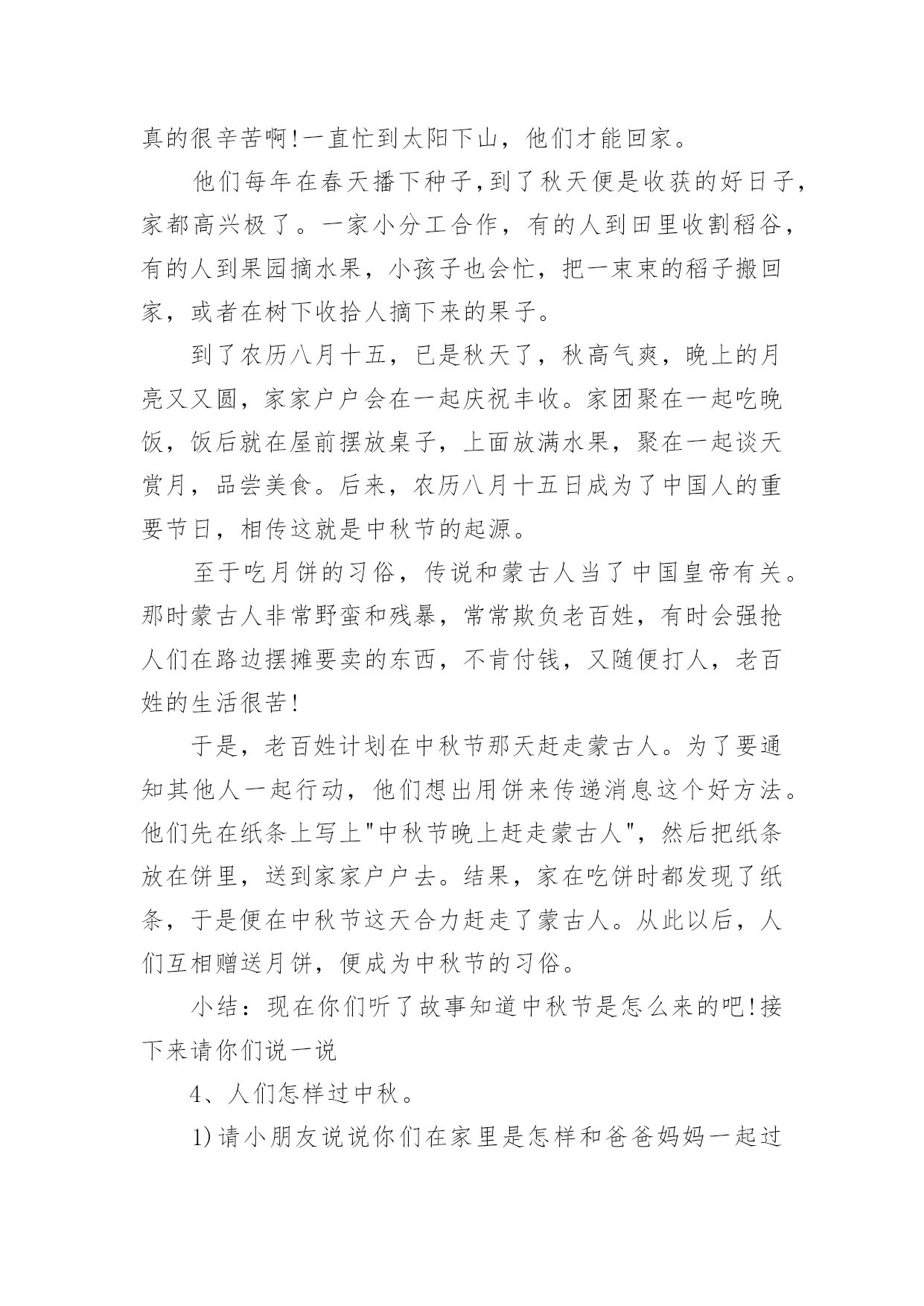 真的很辛苦啊!一直忙到太阳下山，他们才能回家。

他们每年在春天播下种子,到了秋天便是收获的好日子,家都高兴极了。一家小分工合作，有的人到田里收割稻谷，有的人到果园摘水果，小孩子也会忙，把一束束的稻子搬回家，或者在树下收拾人摘下来的果子。

到了农历八月十五，已是秋天了，秋高气爽，晚上的月亮又又圆，家家户户会在一起庆祝丰收。家团聚在一起吃晚饭，饭后就在屋前摆放桌子，上面放满水果，聚在一起谈天赏月，品尝美食。后来，农历八月十五日成为了中国人的重要节日，相传这就是中秋节的起源。

至于吃月饼的习俗，传说和蒙古人当了中国皇帝有关。那时蒙古人非常野蛮和残暴，常常欺负老百姓，有时会强抢人们在路边摆摊要卖的东西，不肯付钱，又随便打人，老百姓的生活很苦!

于是，老百姓计划在中秋节那天赶走蒙古人。为了要通知其他人一起行动，他们想出用饼来传递消息这个好方法。他们先在纸条上写上"中秋节晚上赶走蒙古人"，然后把纸条放在饼里，送到家家户户去。结果，家在吃饼时都发现了纸条，于是便在中秋节这天合力赶走了蒙古人。从此以后，人们互相赠送月饼，便成为中秋节的习俗。

小结：现在你们听了故事知道中秋节是怎么来的吧!接下来请你们说一说

4、人们怎样过中秋。

1)请小朋友说说你们在家里是怎样和爸爸妈妈一起过